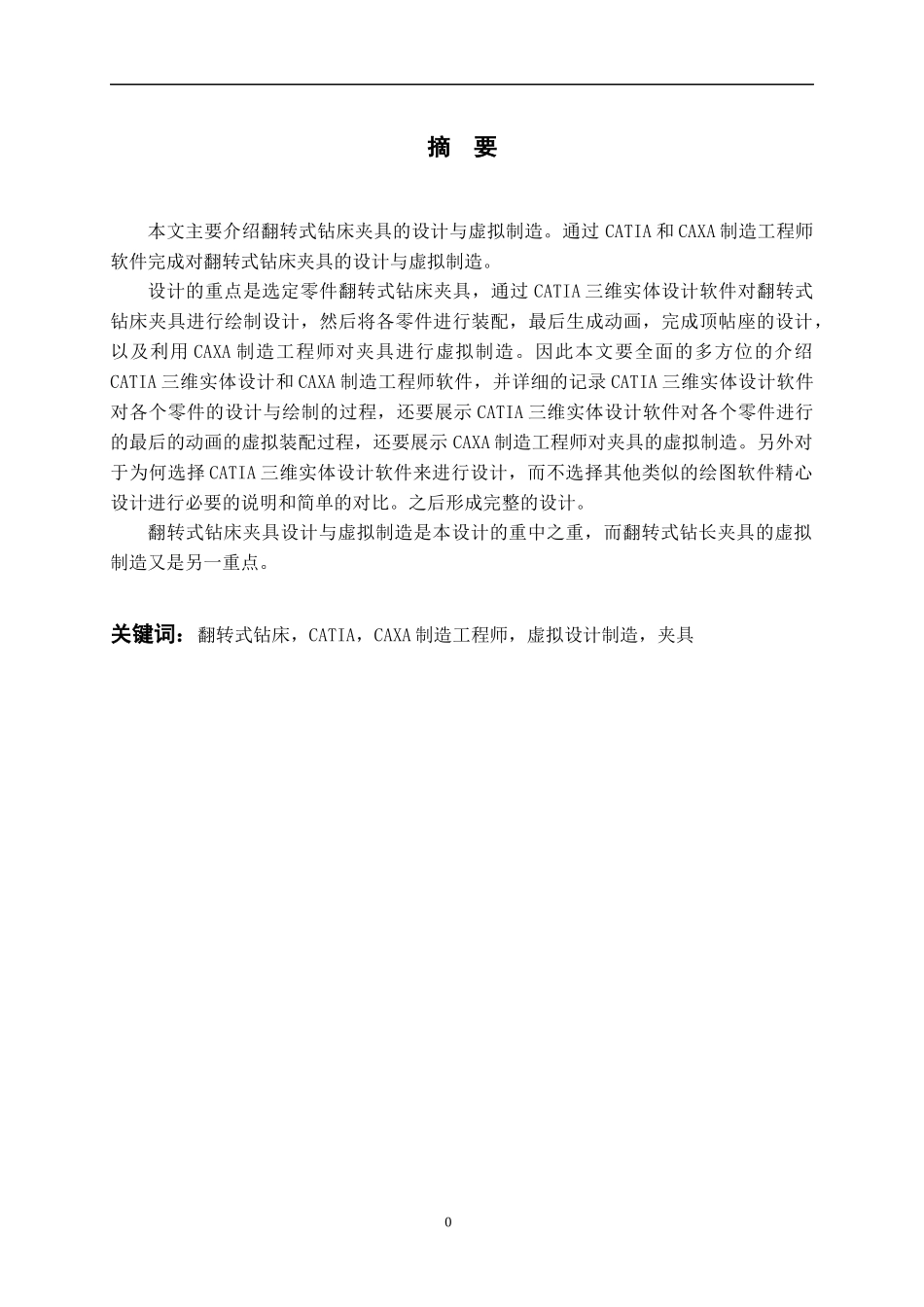 摘 要

本文主要介绍翻转式钻床夹具的设计与虚拟制造。通过 CATIA 和 CAXA 制造工程师软件完成对翻转式钻床夹具的设计与虚拟制造。

设计的重点是选定零件翻转式钻床夹具，通过 CATIA 三维实体设计软件对翻转式钻床夹具进行绘制设计，然后将各零件进行装配，最后生成动画，完成顶帖座的设计，以及利用 CAXA 制造工程师对夹具进行虚拟制造。因此本文要全面的多方位的介绍 CATIA 三维实体设计和 CAXA 制造工程师软件，并详细的记录 CATIA 三维实体设计软件对各个零件的设计与绘制的过程，还要展示 CATIA 三维实体设计软件对各个零件进行的最后的动画的虚拟装配过程，还要展示 CAXA 制造工程师对夹具的虚拟制造。另外对于为何选择 CATIA 三维实体设计软件来进行设计，而不选择其他类似的绘图软件精心设计进行必要的说明和简单的对比。之后形成完整的设计。

翻转式钻床夹具设计与虚拟制造是本设计的重中之重，而翻转式钻长夹具的虚拟制造又是另一重点。

关键词：翻转式钻床，CATIA，CAXA 制造工程师，虚拟设计制造，夹具

0